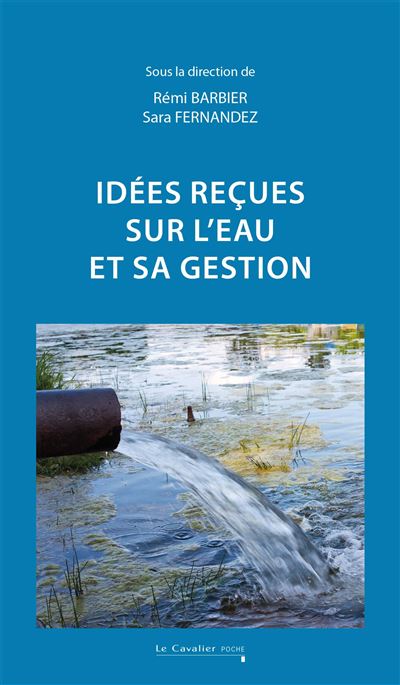 Sous la direction de
Rémi BARBIER
Sara FERNANDEZ

IDÉES REÇUES
SUR L'EAU
ET SA GESTION

Le Cavalier POCHE